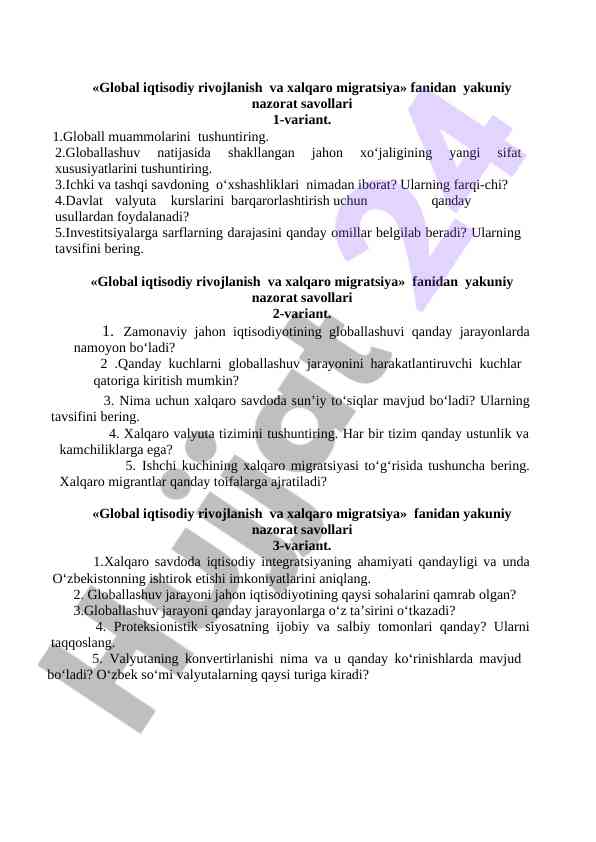 «Global iqtisodiy rivojlanish va xalqaro migratsiya» fanidan yakuniy nazorat savollari
1-variant.

1.Globall muammolarini tushuntiring.
2.Globallashuv natijasida shakllangan jahon xo‘jaligining yangi sifat xususiyatlarini tushuntiring.
3.Ichki va tashqi savdoning o‘xshashliklari nimadan iborat? Ularning farqi-chi?
4.Davlat valyuta kurslarini barqarorlashtirish uchun qanday usullardan foydalanadi?
5.Investitsiyalarga sarflarning darajasini qanday omillar belgilab beradi? Ularning tavsifini bering.

«Global iqtisodiy rivojlanish va xalqaro migratsiya» fanidan yakuniy nazorat savollari
2-variant.

1. Zamonaviy jahon iqtisodiyotining globallashuvi qanday jarayonlarda namoyon bo‘ladi?
2 .Qanday kuchlarni globallashuv jarayonini harakatlantiruvchi kuchlar qatoriga kiritish mumkin?
3. Nima uchun xalqaro savdoda sun’iy to‘siqlar mavjud bo‘ladi? Ularning tavsifini bering.
4. Xalqaro valyuta tizimini tushuntiring. Har bir tizim qanday ustunlik va kamchiliklarga ega?
5. Ishchi kuchining xalqaro migratsiyasi to‘g‘risida tushuncha bering. Xalqaro migrantlar qanday toifalarga ajratiladi?

«Global iqtisodiy rivojlanish va xalqaro migratsiya» fanidan yakuniy nazorat savollari
3-variant.

1.Xalqaro savdoda iqtisodiy integratsiyaning ahamiyati qandayligi va unda O‘zbekistonning ishtirok etishi imkoniyatlarini aniqlang.
2. Globallashuv jarayoni jahon iqtisodiyotining qaysi sohalarini qamrab olgan?
3.Globallashuv jarayoni qanday jarayonlarga o‘z ta’sirini o‘tkazadi?
4. Proteksionistik siyosatning ijobiy va salbiy tomonlari qanday? Ularni taqqoslang.
5. Valyutaning konvertirlanishi nima va u qanday ko‘rinishlarda mavjud bo‘ladi? O‘zbek so‘mi valyutalarning qaysi turiga kiradi?

Hujjat 24